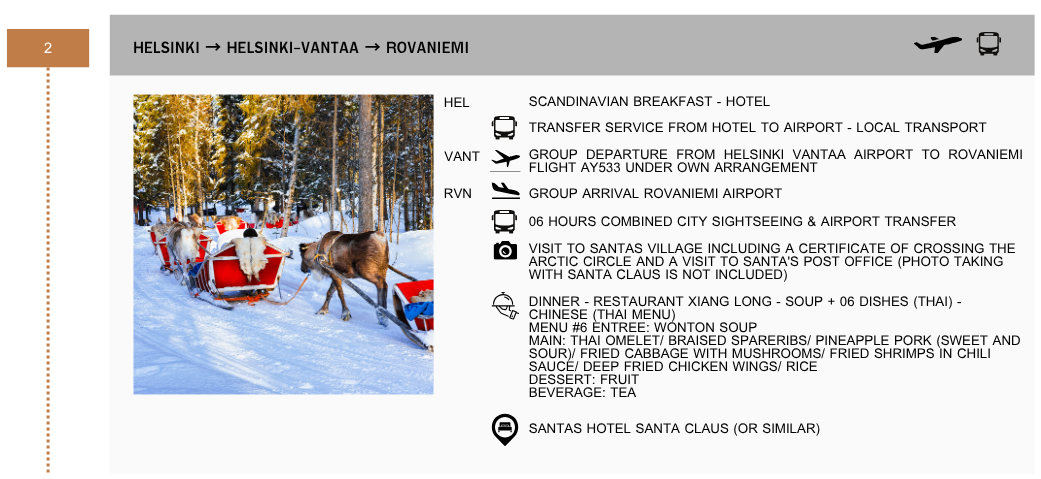 2

HELSINKI → HELSINKI-VANTAA → ROVANIEMI

HEL SCANDINAVIAN BREAKFAST - HOTEL

TRANSFER SERVICE FROM HOTEL TO AIRPORT - LOCAL TRANSPORT

VANT GROUP DEPARTURE FROM HELSINKI VANTAA AIRPORT TO ROVANIEMI FLIGHT AY533 UNDER OWN ARRANGEMENT

RVN GROUP ARRIVAL ROVANIEMI AIRPORT

06 HOURS COMBINED CITY SIGHTSEEING & AIRPORT TRANSFER

VISIT TO SANTAS VILLAGE INCLUDING A CERTIFICATE OF CROSSING THE ARCTIC CIRCLE AND A VISIT TO SANTA'S POST OFFICE (PHOTO TAKING WITH SANTA CLAUS IS NOT INCLUDED)

DINNER - RESTAURANT XIANG LONG - SOUP + 06 DISHES (THAI) - CHINESE (THAI MENU)
MENU #6 ENTREE: WONTON SOUP
MAIN: THAI OMELET/ BRAISED SPARERIBS/ PINEAPPLE PORK (SWEET AND SOUR)/ FRIED CABBAGE WITH MUSHROOMS/ FRIED SHRIMPS IN CHILI SAUCE/ DEEP FRIED CHICKEN WINGS/ RICE
DESSERT: FRUIT
BEVERAGE: TEA

SANTAS HOTEL SANTA CLAUS (OR SIMILAR)